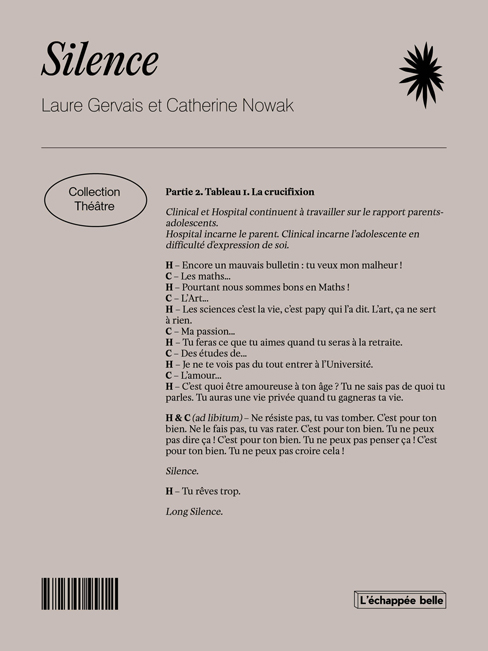 Silence

Laure Gervais et Catherine Nowak

Collection Théâtre

Partie 2. Tableau 1. La crucifixion

Clinical et Hospital continuent à travailler sur le rapport parents-adolescents.
Hospital incarne le parent. Clinical incarne l'adolescente en difficulté d'expression de soi.

H – Encore un mauvais bulletin : tu veux mon malheur !
C – Les maths...
H – Pourtant nous sommes bons en Maths !
C – L'Art...
H – Les sciences c'est la vie, c'est papy qui l'a dit. L'art, ça ne sert à rien.
C – Ma passion...
H – Tu feras ce que tu aimes quand tu seras à la retraite.
C – Des études de...
H – Je ne te vois pas du tout entrer à l'Université.
C – L'amour...
H – C'est quoi être amoureuse à ton âge ? Tu ne sais pas de quoi tu parles. Tu auras une vie privée quand tu gagneras ta vie.

H & C (ad libitum) – Ne résiste pas, tu vas tomber. C'est pour ton bien. Ne le fais pas, tu vas rater. C'est pour ton bien. Tu ne peux pas dire ça ! C'est pour ton bien. Tu ne peux pas penser ça ! C'est pour ton bien. Tu ne peux pas croire cela !

Silence.

H – Tu rêves trop.

Long Silence.

L'échappée belle